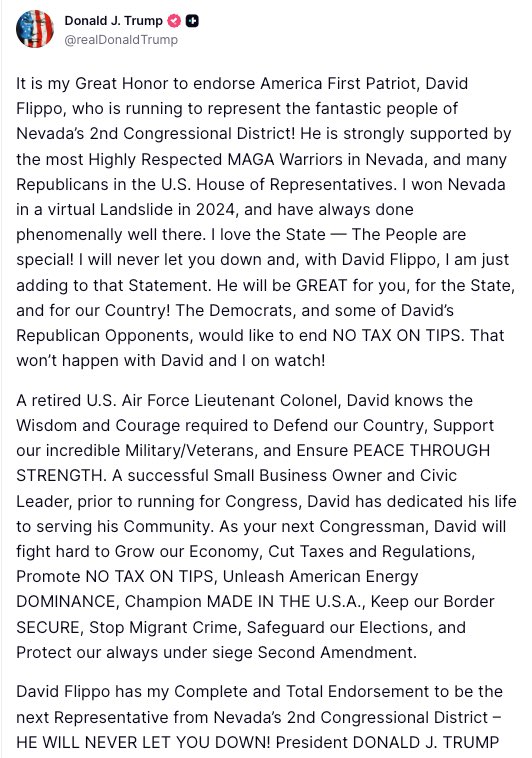 Donald J. Trump
@realDonaldTrump

It is my Great Honor to endorse America First Patriot, David Flippo, who is running to represent the fantastic people of Nevada's 2nd Congressional District! He is strongly supported by the most Highly Respected MAGA Warriors in Nevada, and many Republicans in the U.S. House of Representatives. I won Nevada in a virtual Landslide in 2024, and have always done phenomenally well there. I love the State — The People are special! I will never let you down and, with David Flippo, I am just adding to that Statement. He will be GREAT for you, for the State, and for our Country! The Democrats, and some of David's Republican Opponents, would like to end NO TAX ON TIPS. That won't happen with David and I on watch!

A retired U.S. Air Force Lieutenant Colonel, David knows the Wisdom and Courage required to Defend our Country, Support our incredible Military/Veterans, and Ensure PEACE THROUGH STRENGTH. A successful Small Business Owner and Civic Leader, prior to running for Congress, David has dedicated his life to serving his Community. As your next Congressman, David will fight hard to Grow our Economy, Cut Taxes and Regulations, Promote NO TAX ON TIPS, Unleash American Energy DOMINANCE, Champion MADE IN THE U.S.A., Keep our Border SECURE, Stop Migrant Crime, Safeguard our Elections, and Protect our always under siege Second Amendment.

David Flippo has my Complete and Total Endorsement to be the next Representative from Nevada's 2nd Congressional District – HE WILL NEVER LET YOU DOWN! President DONALD J. TRUMP